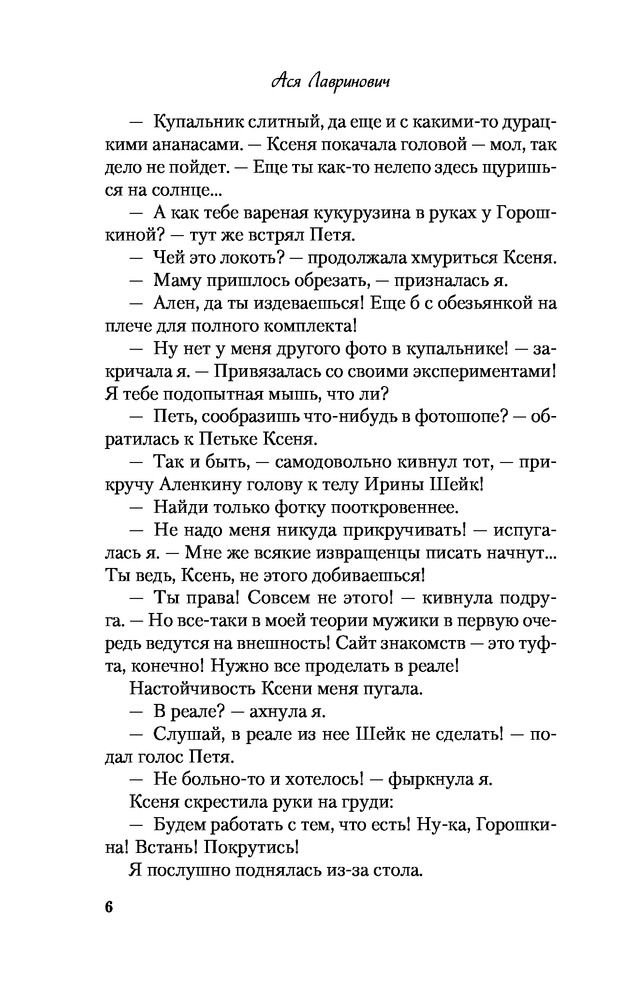 Ася Лавринович

— Купальник слитный, да еще и с какими-то дурацкими ананасами. — Ксеня покачала головой — мол, так дело не пойдет. — Еще ты как-то нелепо здесь щуришься на солнце...

— А как тебе вареная кукурузина в руках у Горошкиной? — тут же встрял Петя.

— Чей это локоть? — продолжала хмуриться Ксеня.

— Маму пришлось обрезать, — призналась я.

— Ален, да ты издеваешься! Еще б с обезьянкой на плече для полного комплекта!

— Ну нет у меня другого фото в купальнике! — закричала я. — Привязалась со своими экспериментами! Я тебе подопытная мышь, что ли?

— Петь, сообразишь что-нибудь в фотошопе? — обратилась к Петьке Ксеня.

— Так и быть, — самодовольно кивнул тот, — прикручу Аленкину голову к телу Ирины Шейк!

— Найди только фотку пооткровеннее.

— Не надо меня никуда прикручивать! — испугалась я. — Мне же всякие извращенцы писать начнут... Ты ведь, Ксень, не этого добиваешься!

— Ты права! Совсем не этого! — кивнула подруга. — Но все-таки в моей теории мужики в первую очередь ведутся на внешность! Сайт знакомств — это туфта, конечно! Нужно все проделать в реале!

Настойчивость Ксени меня пугала.

— В реале? — ахнула я.

— Слушай, в реале из нее Шейк не сделать! — подал голос Петя.

— Не больно-то и хотелось! — фыркнула я.

Ксеня скрестила руки на груди:

— Будем работать с тем, что есть! Ну-ка, Горошкина! Встань! Покрутись!

Я послушно поднялась из-за стола.

6